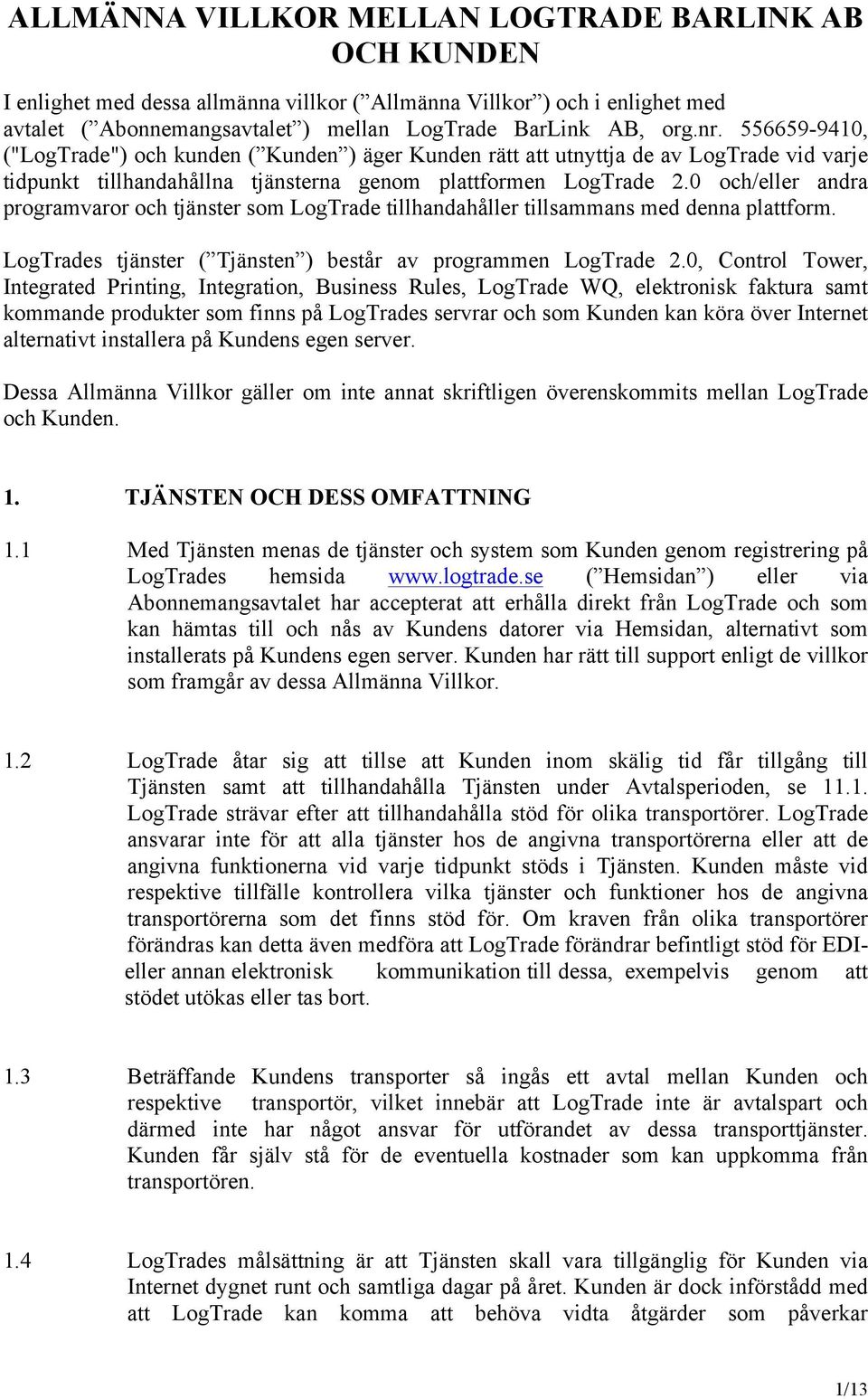 ALLMÄNNA VILLKOR MELLAN LOGTRADE BARLINK AB OCH KUNDEN

I enlighet med dessa allmänna villkor (”Allmänna Villkor”) och i enlighet med avtalet (”Abonnemangsavtalet”) mellan LogTrade BarLink AB, org.nr. 556659-9410, ("LogTrade") och kunden (”Kunden”) äger Kunden rätt att utnyttja de av LogTrade vid varje tidpunkt tillhandahållna tjänsterna genom plattformen LogTrade 2.0 och/eller andra programvaror och tjänster som LogTrade tillhandahåller tillsammans med denna plattform.

LogTrades tjänster (”Tjänsten”) består av programmen LogTrade 2.0, Control Tower, Integrated Printing, Integration, Business Rules, LogTrade WQ, elektronisk faktura samt kommande produkter som finns på LogTrades servrar och som Kunden kan köra över Internet alternativt installera på Kundens egen server.

Dessa Allmänna Villkor gäller om inte annat skriftligen överenskommits mellan LogTrade och Kunden.

1. TJÄNSTEN OCH DESS OMFATTNING

1.1 Med Tjänsten menas de tjänster och system som Kunden genom registrering på LogTrades hemsida www.logtrade.se (”Hemsidan”) eller via Abonnemangsavtalet har accepterat att erhålla direkt från LogTrade och som kan hämtas till och nås av Kundens datorer via Hemsidan, alternativt som installerats på Kundens egen server. Kunden har rätt till support enligt de villkor som framgår av dessa Allmänna Villkor.

1.2 LogTrade åtar sig att tillse att Kunden inom skälig tid får tillgång till Tjänsten samt att tillhandahålla Tjänsten under Avtalsperioden, se 11.1. LogTrade strävar efter att tillhandahålla stöd för olika transportörer. LogTrade ansvarar inte för att alla tjänster hos de angivna transportörerna eller att de angivna funktionerna vid varje tidpunkt stöds i Tjänsten. Kunden måste vid respektive tillfälle kontrollera vilka tjänster och funktioner hos de angivna transportörerna som det finns stöd för. Om kraven från olika transportörer förändras kan detta även medföra att LogTrade förändrar befintligt stöd för EDI- eller annan elektronisk kommunikation till dessa, exempelvis genom att stödet utökas eller tas bort.

1.3 Beträffande Kundens transporter så ingås ett avtal mellan Kunden och respektive transportör, vilket innebär att LogTrade inte är avtalspart och därmed inte har något ansvar för utförandet av dessa transporttjänster. Kunden får själv stå för de eventuella kostnader som kan uppkomma från transportören.

1.4 LogTrades målsättning är att Tjänsten skall vara tillgänglig för Kunden via Internet dygnet runt och samtliga dagar på året. Kunden är dock införstådd med att LogTrade kan komma att behöva vidta åtgärder som påverkar

1/13